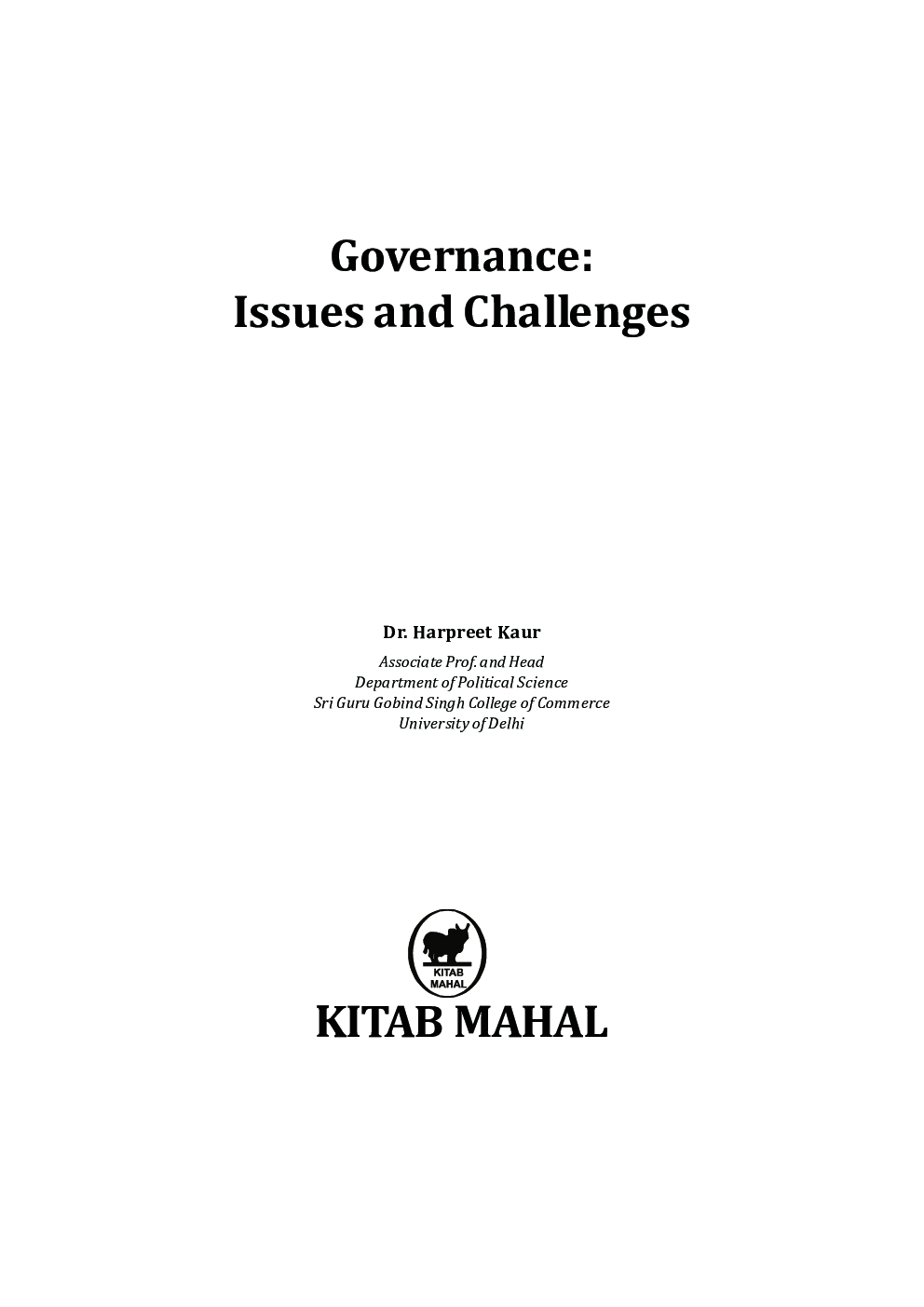 Governance:
Issues and Challenges

Dr. Harpreet Kaur

Associate Prof. and Head
Department of Political Science
Sri Guru Gobind Singh College of Commerce
University of Delhi

KITAB MAHAL

KITAB MAHAL